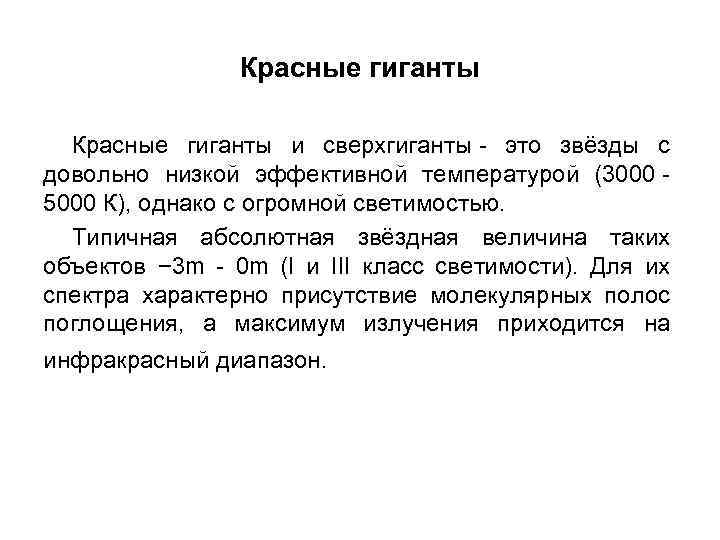 Красные гиганты

Красные гиганты и сверхгиганты - это звёзды с довольно низкой эффективной температурой (3000 - 5000 К), однако с огромной светимостью.

Типичная абсолютная звёздная величина таких объектов −3m - 0m (I и III класс светимости). Для их спектра характерно присутствие молекулярных полос поглощения, а максимум излучения приходится на инфракрасный диапазон.